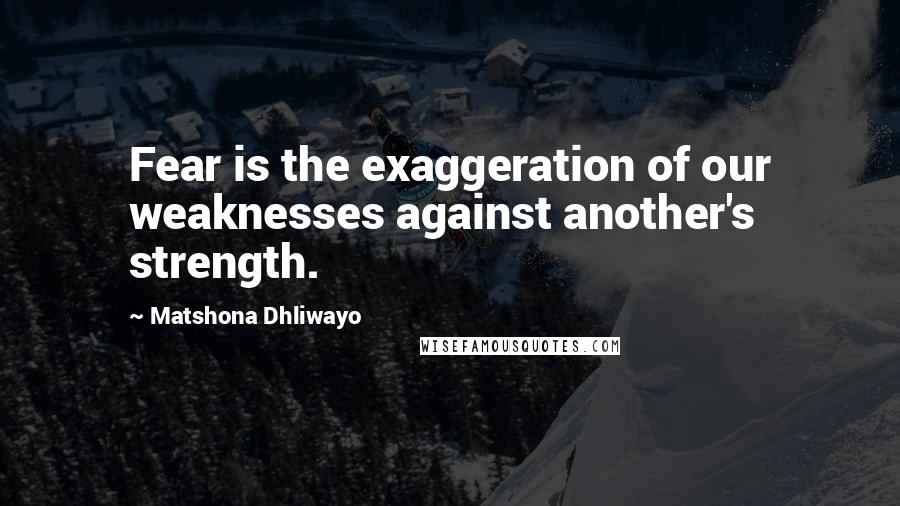 Fear is the exaggeration of our weaknesses against another's strength.

~ Matshona Dhliwayo

WISEFAMOUSQUOTES.COM